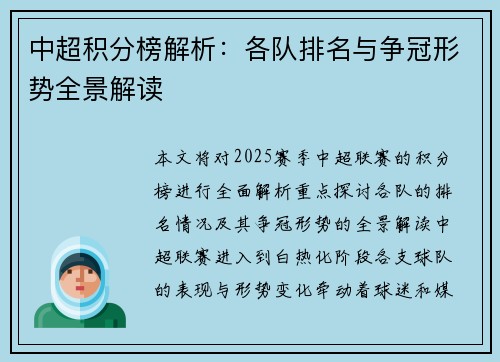 中超积分榜解析：各队排名与争冠形势全景解读

本文将对2025赛季中超联赛的积分榜进行全面解析重点探讨各队的排名情况及其争冠形势的全景解读中超联赛进入到白热化阶段各支球队的表现与形势变化牵动着球迷和媒